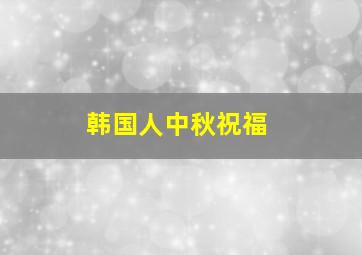 韩国人中秋祝福